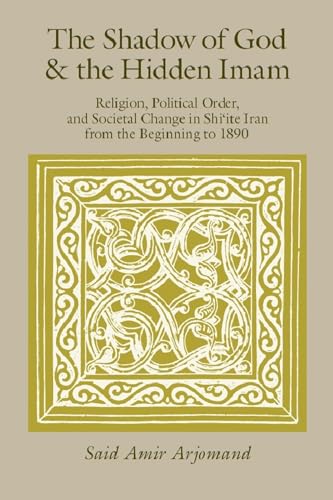 The Shadow of God & the Hidden Imam

Religion, Political Order, and Societal Change in Shi'ite Iran from the Beginning to 1890

Said Amir Arjomand